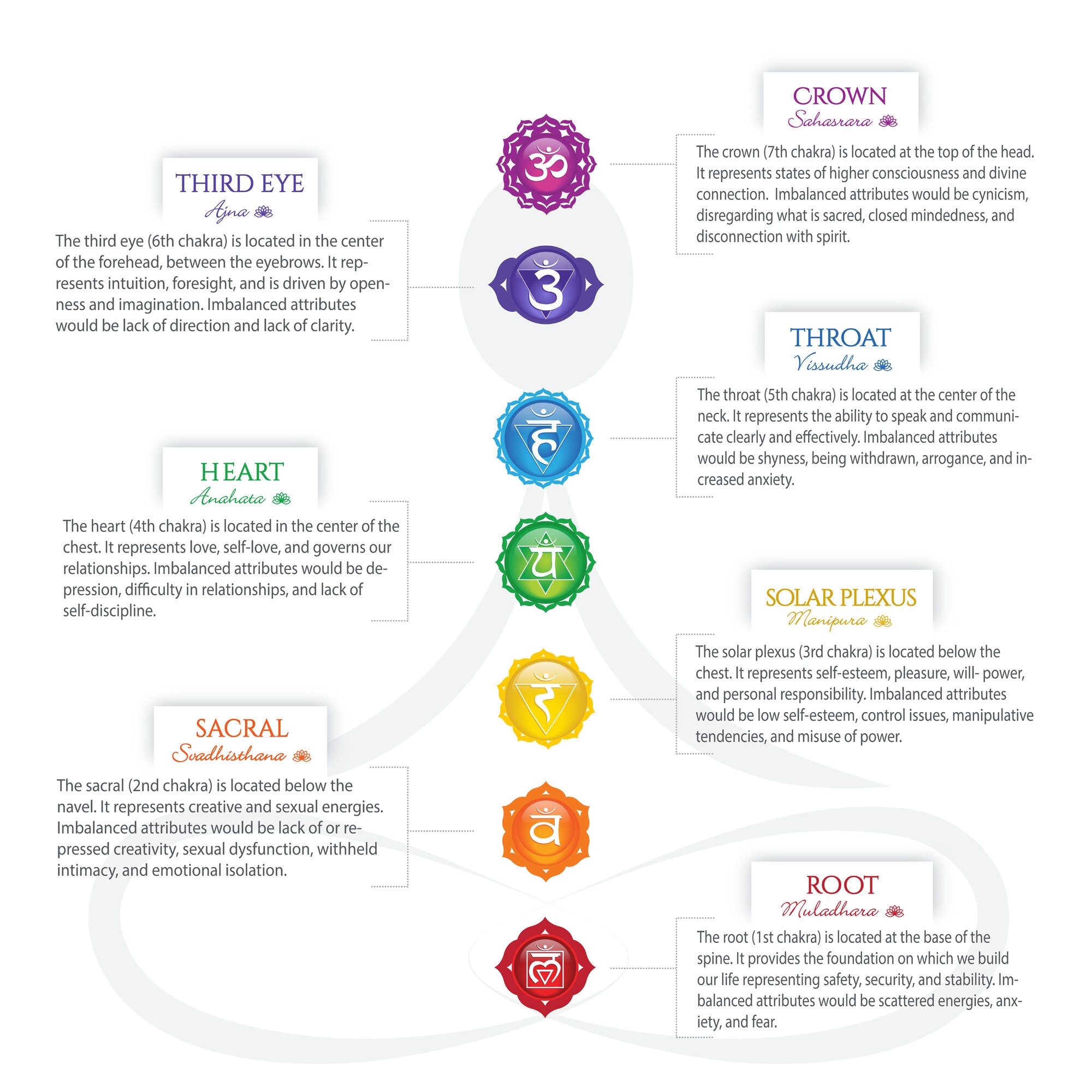 CROWN
Sahasrara

The crown (7th chakra) is located at the top of the head. It represents states of higher consciousness and divine connection. Imbalanced attributes would be cynicism, disregarding what is sacred, closed mindedness, and disconnection with spirit.

THIRD EYE
Ajna

The third eye (6th chakra) is located in the center of the forehead, between the eyebrows. It represents intuition, foresight, and is driven by openness and imagination. Imbalanced attributes would be lack of direction and lack of clarity.

THROAT
Vissudha

The throat (5th chakra) is located at the center of the neck. It represents the ability to speak and communicate clearly and effectively. Imbalanced attributes would be shyness, being withdrawn, arrogance, and increased anxiety.

HEART
Anahata

The heart (4th chakra) is located in the center of the chest. It represents love, self-love, and governs our relationships. Imbalanced attributes would be depression, difficulty in relationships, and lack of self-discipline.

SOLAR PLEXUS
Manipura

The solar plexus (3rd chakra) is located below the chest. It represents self-esteem, pleasure, will- power, and personal responsibility. Imbalanced attributes would be low self-esteem, control issues, manipulative tendencies, and misuse of power.

SACRAL
Svadhisthana

The sacral (2nd chakra) is located below the navel. It represents creative and sexual energies. Imbalanced attributes would be lack of or repressed creativity, sexual dysfunction, withheld intimacy, and emotional isolation.

ROOT
Muladhara

The root (1st chakra) is located at the base of the spine. It provides the foundation on which we build our life representing safety, security, and stability. Imbalanced attributes would be scattered energies, anxiety, and fear.